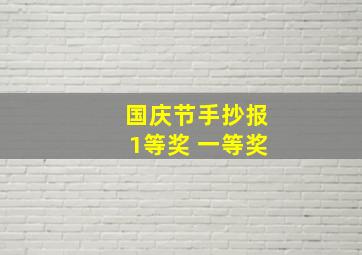 国庆节手抄报
1等奖 一等奖